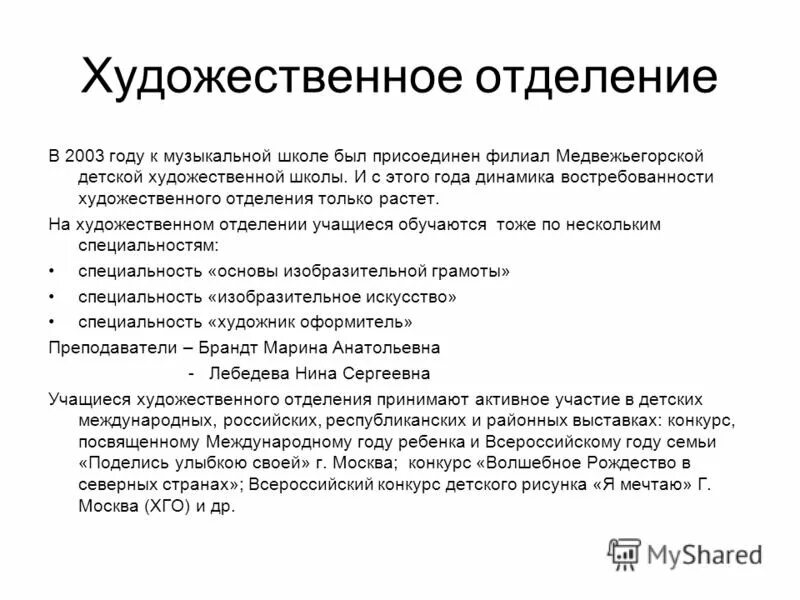 Художественное отделение

В 2003 году к музыкальной школе был присоединен филиал Медвежьегорской детской художественной школы. И с этого года динамика востребованности художественного отделения только растет.

На художественном отделении учащиеся обучаются тоже по нескольким специальностям:

• специальность «основы изобразительной грамоты»
• специальность «изобразительное искусство»
• специальность «художник оформитель»

Преподаватели – Брандт Марина Анатольевна
- Лебедева Нина Сергеевна

Учащиеся художественного отделения принимают активное участие в детских международных, российских, республиканских и районных выставках: конкурс, посвященному Международному году ребенка и Всероссийскому году семьи «Поделись улыбкою своей» г. Москва; конкурс «Волшебное Рождество в северных странах»; Всероссийский конкурс детского рисунка «Я мечтаю» Г. Москва (ХГО) и др.

MyShared